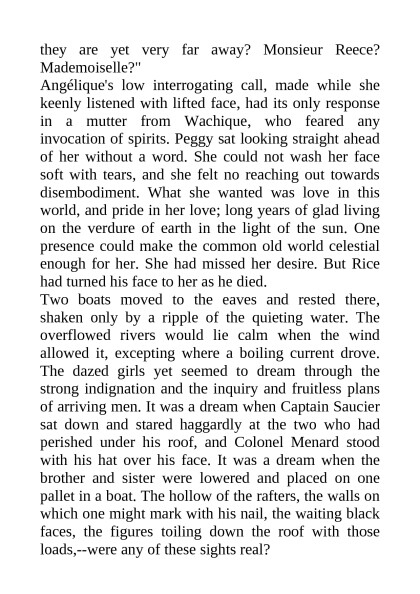 they are yet very far away? Monsieur Reece? Mademoiselle?"

Angélique's low interrogating call, made while she keenly listened with lifted face, had its only response in a mutter from Wachique, who feared any invocation of spirits. Peggy sat looking straight ahead of her without a word. She could not wash her face soft with tears, and she felt no reaching out towards disembodiment. What she wanted was love in this world, and pride in her love; long years of glad living on the verdure of earth in the light of the sun. One presence could make the common old world celestial enough for her. She had missed her desire. But Rice had turned his face to her as he died.

Two boats moved to the eaves and rested there, shaken only by a ripple of the quieting water. The overflowed rivers would lie calm when the wind allowed it, excepting where a boiling current drove. The dazed girls yet seemed to dream through the strong indignation and the inquiry and fruitless plans of arriving men. It was a dream when Captain Saucier sat down and stared haggardly at the two who had perished under his roof, and Colonel Menard stood with his hat over his face. It was a dream when the brother and sister were lowered and placed on one pallet in a boat. The hollow of the rafters, the walls on which one might mark with his nail, the waiting black faces, the figures toiling down the roof with those loads,--were any of these sights real?